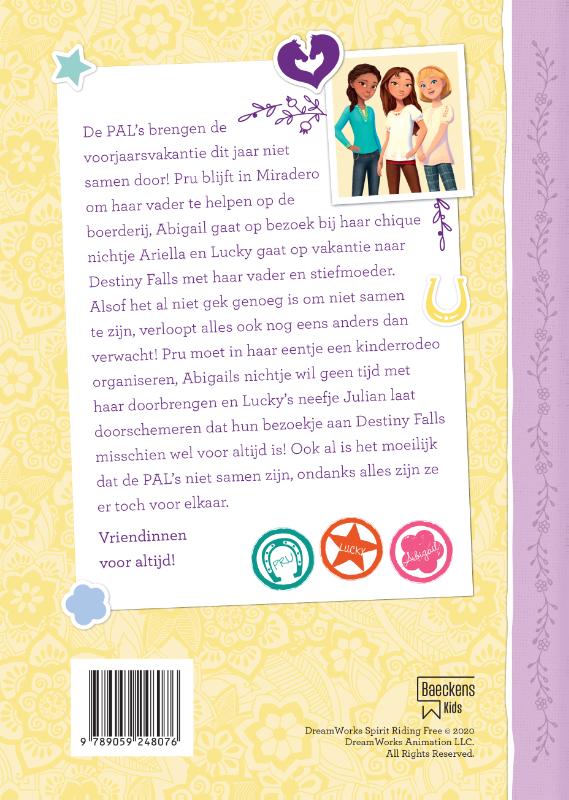 De PAL's brengen de voorjaarsvakantie dit jaar niet samen door! Pru blijft in Miradero om haar vader te helpen op de boerderij, Abigail gaat op bezoek bij haar chique nichtje Ariella en Lucky gaat op vakantie naar Destiny Falls met haar vader en stiefmoeder. Alsof het al niet gek genoeg is om niet samen te zijn, verloopt alles ook nog eens anders dan verwacht! Pru moet in haar eentje een kinderrodeo organiseren, Abigails nichtje wil geen tijd met haar doorbrengen en Lucky's neefje Julian laat doorschemeren dat hun bezoekje aan Destiny Falls misschien wel voor altijd is! Ook al is het moeilijk dat de PAL's niet samen zijn, ondanks alles zijn ze er toch voor elkaar.

Vriendinnen voor altijd!

PRU

LUCKY

Abigail

9 789059 248076

Baeckens Kids

DreamWorks Spirit Riding Free © 2020 DreamWorks Animation LLC. All Rights Reserved.